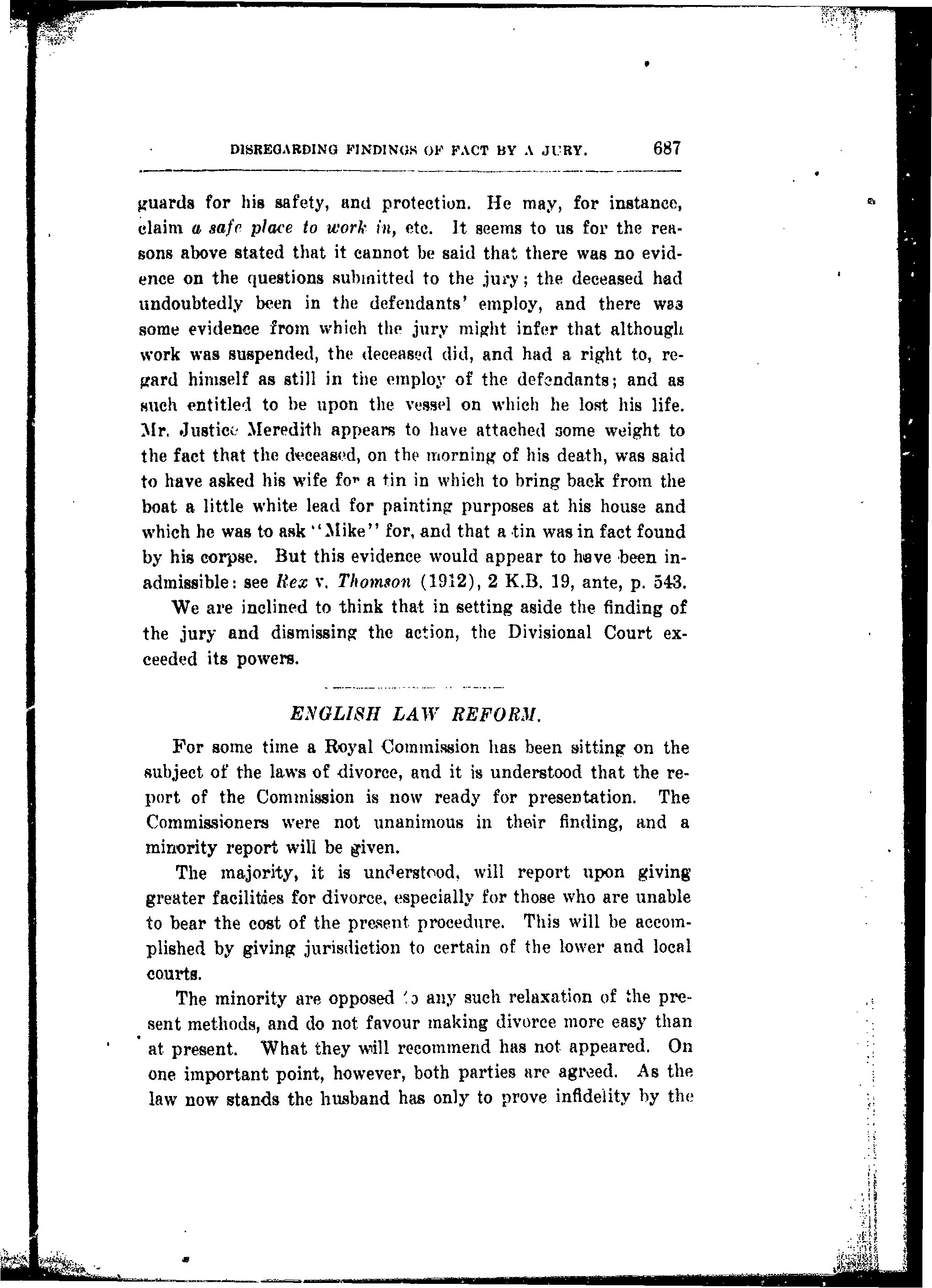 DISREGARDING FINDINGS OF FACT BY A JURY. 687

guards for his safety, and protection. He may, for instance, claim a safe place to work in, etc. It seems to us for the reasons above stated that it cannot be said that there was no evidence on the questions submitted to the jury; the deceased had undoubtedly been in the defendants' employ, and there was some evidence from which the jury might infer that although work was suspended, the deceased did, and had a right to, regard himself as still in the employ of the defendants; and as such entitled to be upon the vessel on which he lost his life. Mr. Justice Meredith appears to have attached some weight to the fact that the deceased, on the morning of his death, was said to have asked his wife for a tin in which to bring back from the boat a little white lead for painting purposes at his house and which he was to ask "Mike" for, and that a tin was in fact found by his corpse. But this evidence would appear to have been inadmissible: see Rex v. Thomson (1912), 2 K.B. 19, ante, p. 543.

We are inclined to think that in setting aside the finding of the jury and dismissing the action, the Divisional Court exceeded its powers.

ENGLISH LAW REFORM.

For some time a Royal Commission has been sitting on the subject of the laws of divorce, and it is understood that the report of the Commission is now ready for presentation. The Commissioners were not unanimous in their finding, and a minority report will be given.

The majority, it is understood, will report upon giving greater facilities for divorce, especially for those who are unable to bear the cost of the present procedure. This will be accomplished by giving jurisdiction to certain of the lower and local courts.

The minority are opposed to any such relaxation of the present methods, and do not favour making divorce more easy than at present. What they will recommend has not appeared. On one important point, however, both parties are agreed. As the law now stands the husband has only to prove infidelity by the